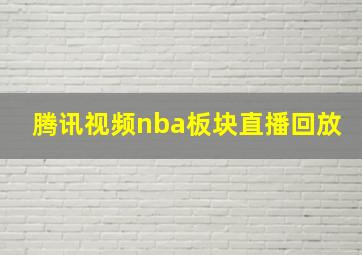 腾讯视频nba板块直播回放